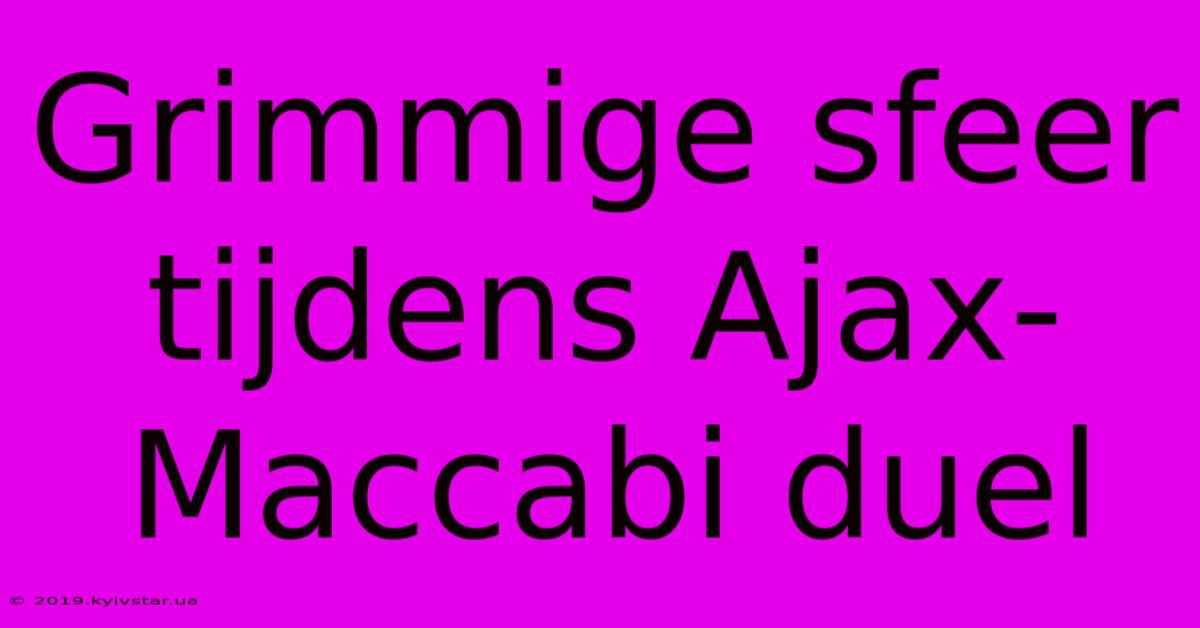 Grimmige sfeer tijdens Ajax-Maccabi duel

© 2019.kyivstar.ua